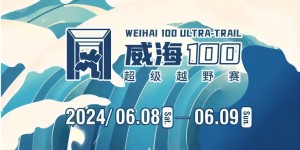 WEIHAI 100 ULTRA-TRAIL
威海100
超级越野赛

2024/ 06.08 Sat. — 06.09 Sun.